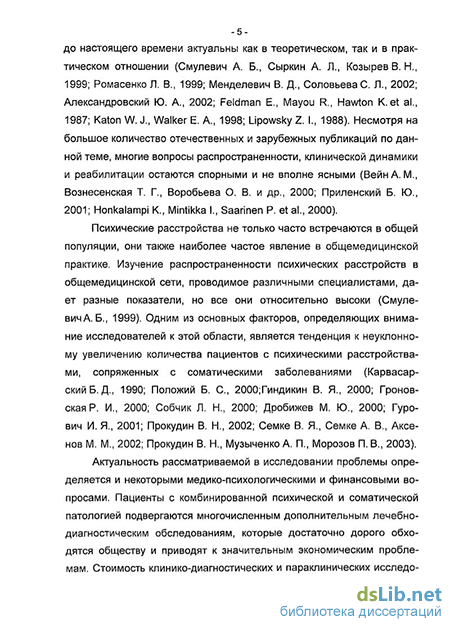 - 5 -

до настоящего времени актуальны как в теоретическом, так и в практическом отношении (Смулевич А. Б., Сыркин А. Л., Козырев В. Н., 1999; Ромасенко Л. В., 1999; Менделевич В. Д., Соловьева С. Л., 2002; Александровский Ю. А., 2002; Feldman E., Mayou R., Hawton K. et al., 1987; Katon W. J., Walker E. A., 1998; Lipowsky Z. I., 1988). Несмотря на большое количество отечественных и зарубежных публикаций по данной теме, многие вопросы распространенности, клинической динамики и реабилитации остаются спорными и не вполне ясными (Вейн А. М., Вознесенская Т. Г., Воробьева О. В. и др., 2000; Приленский Б. Ю., 2001; Honkalampi K., Mintikka I., Saarinen P. et al., 2000).

Психические расстройства не только часто встречаются в общей популяции, они также наиболее частое явление в общемедицинской практике. Изучение распространенности психических расстройств в общемедицинской сети, проводимое различными специалистами, дает разные показатели, но все они относительно высоки (Смулевич А. Б., 1999). Одним из основных факторов, определяющих внимание исследователей к этой области, является тенденция к неуклонному увеличению количества пациентов с психическими расстройствами, сопряженных с соматическими заболеваниями (Карвасарский Б. Д., 1990; Положий Б. С., 2000;Гиндикин В. Я., 2000; Гроновская Р. И., 2000; Собчик Л. Н., 2000; Дробижев М. Ю., 2000; Гурович И. Я., 2001; Прокудин В. Н., 2002; Семке В. Я., Семке А. В., Аксенов М. М., 2002; Прокудин В. Н., Музыченко А. П., Морозов П. В., 2003).

Актуальность рассматриваемой в исследовании проблемы определяется и некоторыми медико-психологическими и финансовыми вопросами. Пациенты с комбинированной психической и соматической патологией подвергаются многочисленным дополнительным лечебно-диагностическим обследованиям, которые достаточно дорого обходятся обществу и приводят к значительным экономическим проблемам. Стоимость клинико-диагностических и параклинических исследо-

dsLib.net
библиотека диссертаций